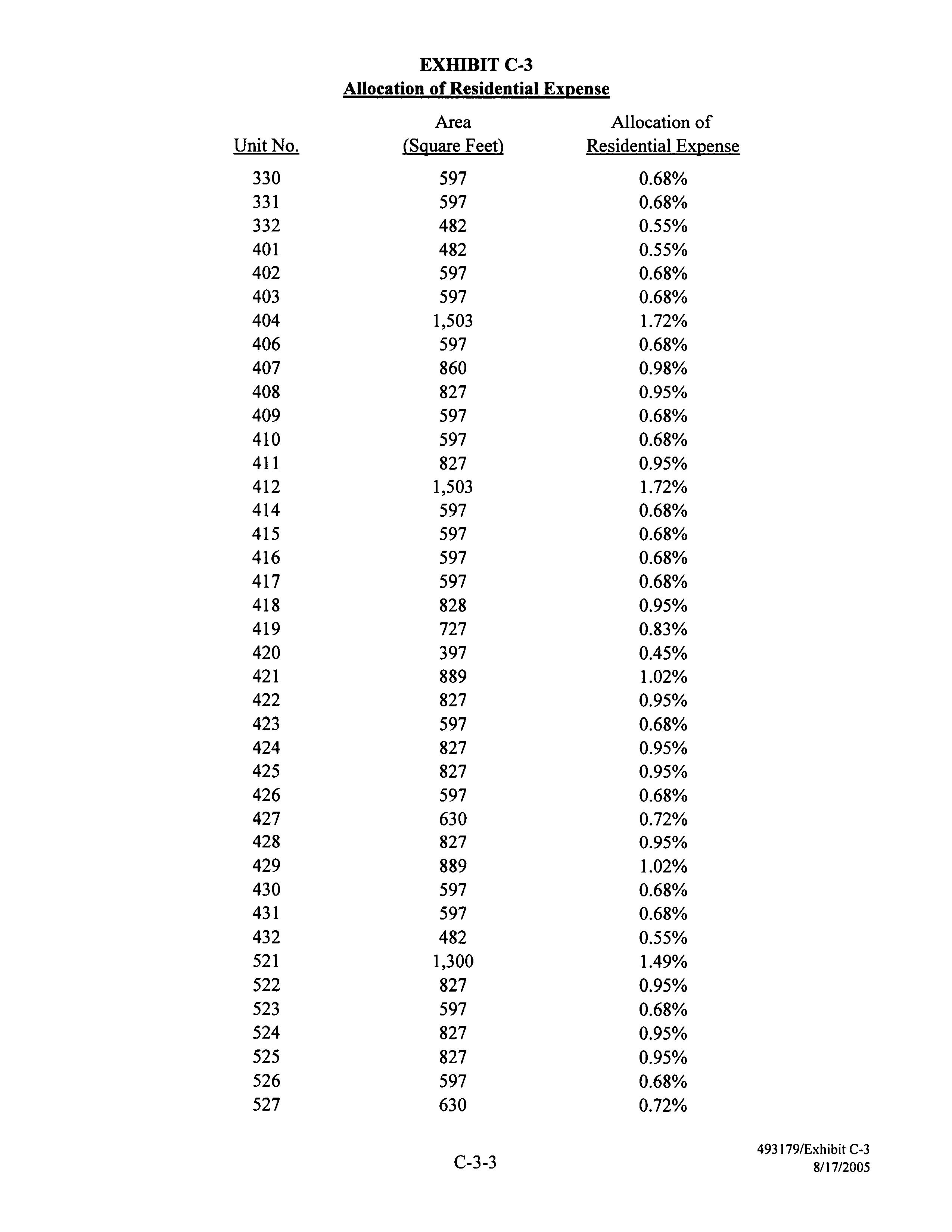 EXHIBIT C-3
Allocation of Residential Expense

| Unit No. | Area (Square Feet) | Allocation of Residential Expense |
|---|---|---|
| 330 | 597 | 0.68% |
| 331 | 597 | 0.68% |
| 332 | 482 | 0.55% |
| 401 | 482 | 0.55% |
| 402 | 597 | 0.68% |
| 403 | 597 | 0.68% |
| 404 | 1,503 | 1.72% |
| 406 | 597 | 0.68% |
| 407 | 860 | 0.98% |
| 408 | 827 | 0.95% |
| 409 | 597 | 0.68% |
| 410 | 597 | 0.68% |
| 411 | 827 | 0.95% |
| 412 | 1,503 | 1.72% |
| 414 | 597 | 0.68% |
| 415 | 597 | 0.68% |
| 416 | 597 | 0.68% |
| 417 | 597 | 0.68% |
| 418 | 828 | 0.95% |
| 419 | 727 | 0.83% |
| 420 | 397 | 0.45% |
| 421 | 889 | 1.02% |
| 422 | 827 | 0.95% |
| 423 | 597 | 0.68% |
| 424 | 827 | 0.95% |
| 425 | 827 | 0.95% |
| 426 | 597 | 0.68% |
| 427 | 630 | 0.72% |
| 428 | 827 | 0.95% |
| 429 | 889 | 1.02% |
| 430 | 597 | 0.68% |
| 431 | 597 | 0.68% |
| 432 | 482 | 0.55% |
| 521 | 1,300 | 1.49% |
| 522 | 827 | 0.95% |
| 523 | 597 | 0.68% |
| 524 | 827 | 0.95% |
| 525 | 827 | 0.95% |
| 526 | 597 | 0.68% |
| 527 | 630 | 0.72% |

C-3-3

493179/Exhibit C-3
8/17/2005